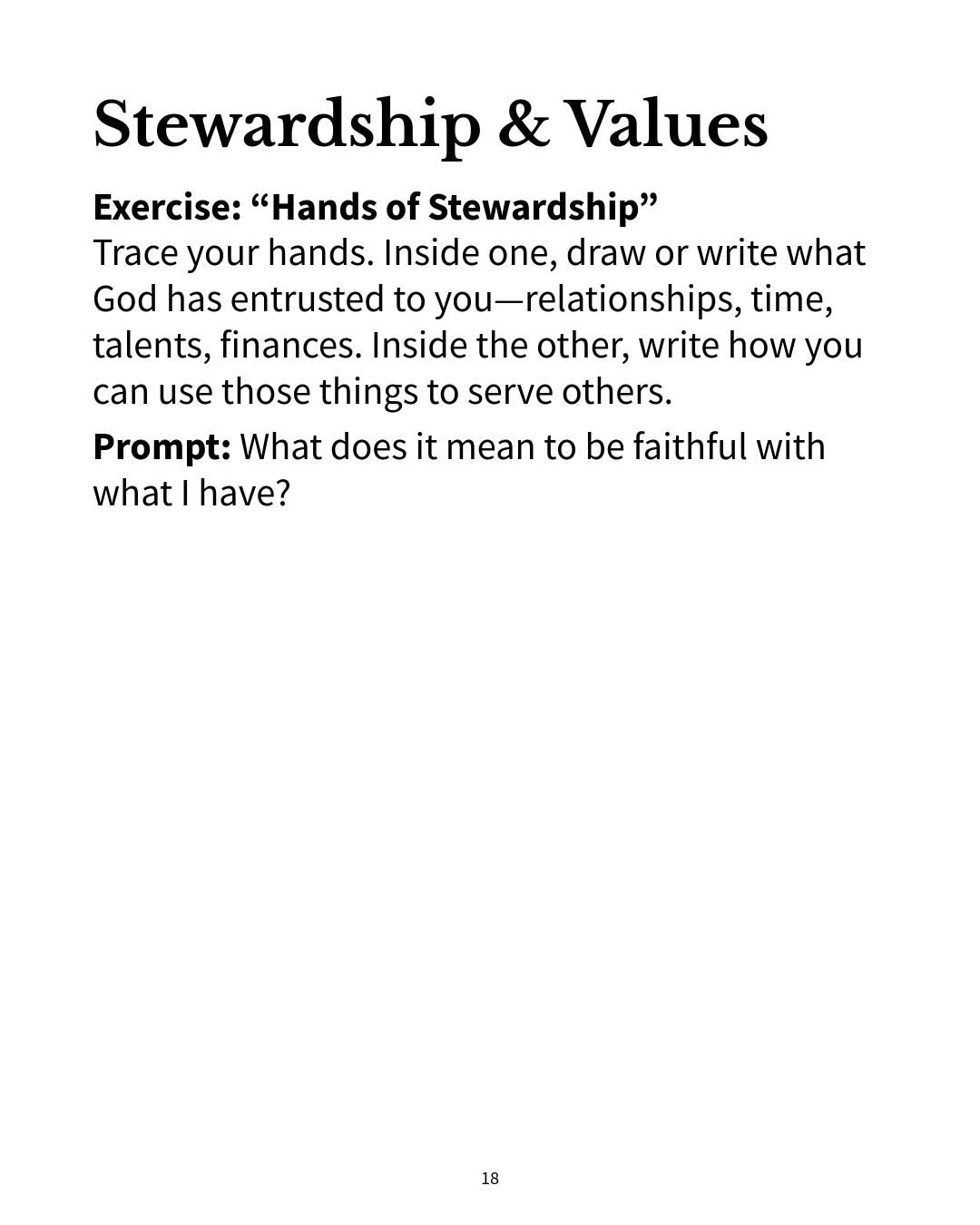 Stewardship & Values

Exercise: “Hands of Stewardship”
Trace your hands. Inside one, draw or write what God has entrusted to you—relationships, time, talents, finances. Inside the other, write how you can use those things to serve others.

Prompt: What does it mean to be faithful with what I have?

18